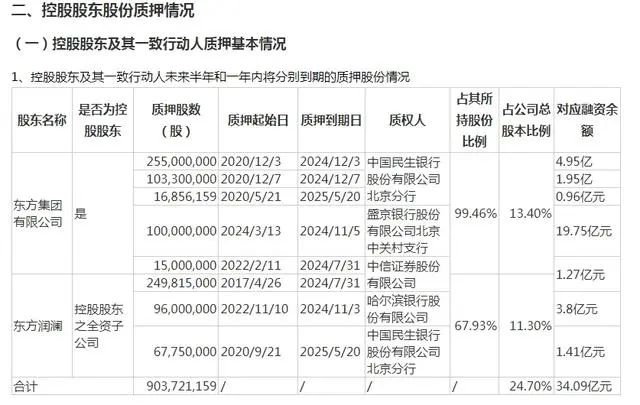 二、控股股东股份质押情况

（一）控股股东及其一致行动人质押基本情况

1、控股股东及其一致行动人未来半年和一年内将分别到期的质押股份情况

| 股东名称 | 是否为控股股东 | 质押股数（股） | 质押起始日 | 质押到期日 | 质权人 | 占其所持股份比例 | 占公司总股本比例 | 对应融资余额 |
|---|---|---|---|---|---|---|---|---|
| 东方集团有限公司 | 是 | 255,000,000 | 2020/12/3 | 2024/12/3 | 中国民生银行股份有限公司北京分行 | 99.46% | 13.40% | 4.95亿 |
| | | 103,300,000 | 2020/12/7 | 2024/12/7 | | | | 1.95亿 |
| | | 16,856,159 | 2020/5/21 | 2025/5/20 | | | | 0.96亿元 |
| | | 100,000,000 | 2024/3/13 | 2024/11/5 | 盛京银行股份有限公司北京中关村支行 | | | 19.75亿元 |
| | | 15,000,000 | 2022/2/11 | 2024/7/31 | 中信证券股份有限公司 | | | 1.27亿元 |
| 东方润澜 | 控股股东之全资子公司 | 249,815,000 | 2017/4/26 | 2024/7/31 | | 67.93% | 11.30% | |
| | | 96,000,000 | 2022/11/10 | 2024/11/3 | 哈尔滨银行股份有限公司 | | | 3.8亿元 |
| | | 67,750,000 | 2020/9/21 | 2025/5/20 | 中国民生银行股份有限公司北京分行 | | | 1.41亿元 |
| 合计 | | 903,721,159 | / | / | / | / | 24.70% | 34.09亿元 |